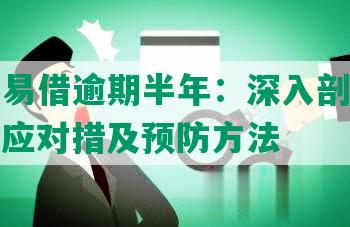 易借逾期半年：深入剖
应对措及预防方法